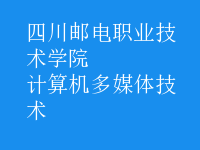 四川邮电职业技术学院
计算机多媒体技术